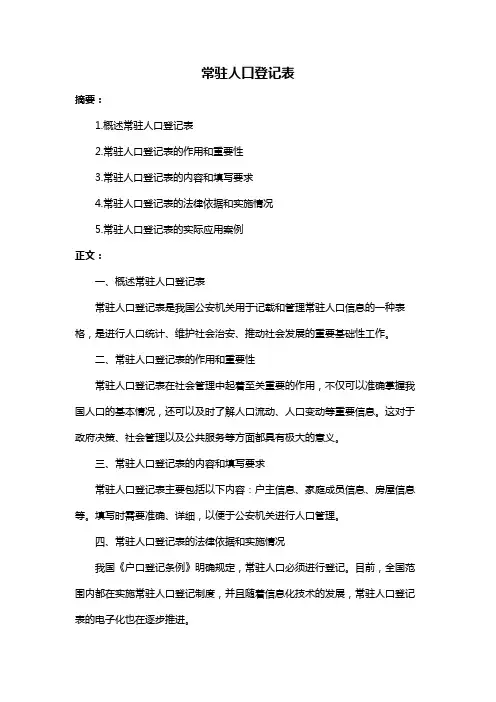 常驻人口登记表

摘要：

1.概述常驻人口登记表

2.常驻人口登记表的作用和重要性

3.常驻人口登记表的内容和填写要求

4.常驻人口登记表的法律依据和实施情况

5.常驻人口登记表的实际应用案例

正文：

一、概述常驻人口登记表

常驻人口登记表是我国公安机关用于记载和管理常驻人口信息的一种表格，是进行人口统计、维护社会治安、推动社会发展的重要基础性工作。

二、常驻人口登记表的作用和重要性

常驻人口登记表在社会管理中起着至关重要的作用，不仅可以准确掌握我国人口的基本情况，还可以及时了解人口流动、人口变动等重要信息。这对于政府决策、社会管理以及公共服务等方面都具有极大的意义。

三、常驻人口登记表的内容和填写要求

常驻人口登记表主要包括以下内容：户主信息、家庭成员信息、房屋信息等。填写时需要准确、详细，以便于公安机关进行人口管理。

四、常驻人口登记表的法律依据和实施情况

我国《户口登记条例》明确规定，常驻人口必须进行登记。目前，全国范围内都在实施常驻人口登记制度，并且随着信息化技术的发展，常驻人口登记表的电子化也在逐步推进。